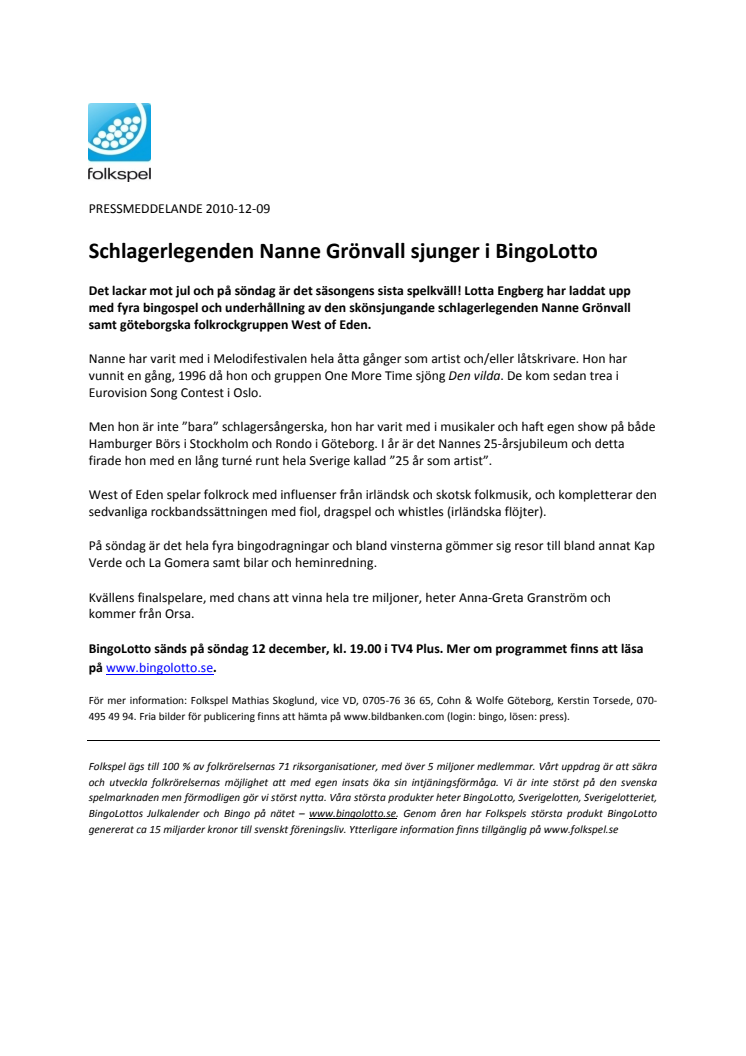 folkspel

PRESSMEDDELANDE 2010-12-09

Schlagerlegenden Nanne Grönvall sjunger i BingoLotto

Det lackar mot jul och på söndag är det säsongens sista spelkväll! Lotta Engberg har laddat upp med fyra bingospel och underhållning av den skönsjungande schlagerlegenden Nanne Grönvall samt göteborgska folkrockgruppen West of Eden.

Nanne har varit med i Melodifestivalen hela åtta gånger som artist och/eller låtskrivare. Hon har vunnit en gång, 1996 då hon och gruppen One More Time sjöng Den vilda. De kom sedan trea i Eurovision Song Contest i Oslo.

Men hon är inte "bara" schlagersångerska, hon har varit med i musikaler och haft egen show på både Hamburger Börs i Stockholm och Rondo i Göteborg. I år är det Nannes 25-årsjubileum och detta firade hon med en lång turné runt hela Sverige kallad "25 år som artist".

West of Eden spelar folkrock med influenser från irländsk och skotsk folkmusik, och kompletterar den sedvanliga rockbandssättningen med fiol, dragspel och whistles (irländska flöjter).

På söndag är det hela fyra bingodragningar och bland vinsterna gömmer sig resor till bland annat Kap Verde och La Gomera samt bilar och heminredning.

Kvällens finalspelare, med chans att vinna hela tre miljoner, heter Anna-Greta Granström och kommer från Orsa.

BingoLotto sänds på söndag 12 december, kl. 19.00 i TV4 Plus. Mer om programmet finns att läsa på www.bingolotto.se.

För mer information: Folkspel Mathias Skoglund, vice VD, 0705-76 36 65, Cohn & Wolfe Göteborg, Kerstin Torsede, 070-495 49 94. Fria bilder för publicering finns att hämta på www.bildbanken.com (login: bingo, lösen: press).

Folkspel ägs till 100 % av folkrörelsernas 71 riksorganisationer, med över 5 miljoner medlemmar. Vårt uppdrag är att säkra och utveckla folkrörelsernas möjlighet att med egen insats öka sin intjäningsförmåga. Vi är inte störst på den svenska spelmarknaden men förmodligen gör vi störst nytta. Våra största produkter heter BingoLotto, Sverigelotten, Sverigelotteriet, BingoLottos Julkalender och Bingo på nätet – www.bingolotto.se. Genom åren har Folkspels största produkt BingoLotto genererat ca 15 miljarder kronor till svenskt föreningsliv. Ytterligare information finns tillgänglig på www.folkspel.se